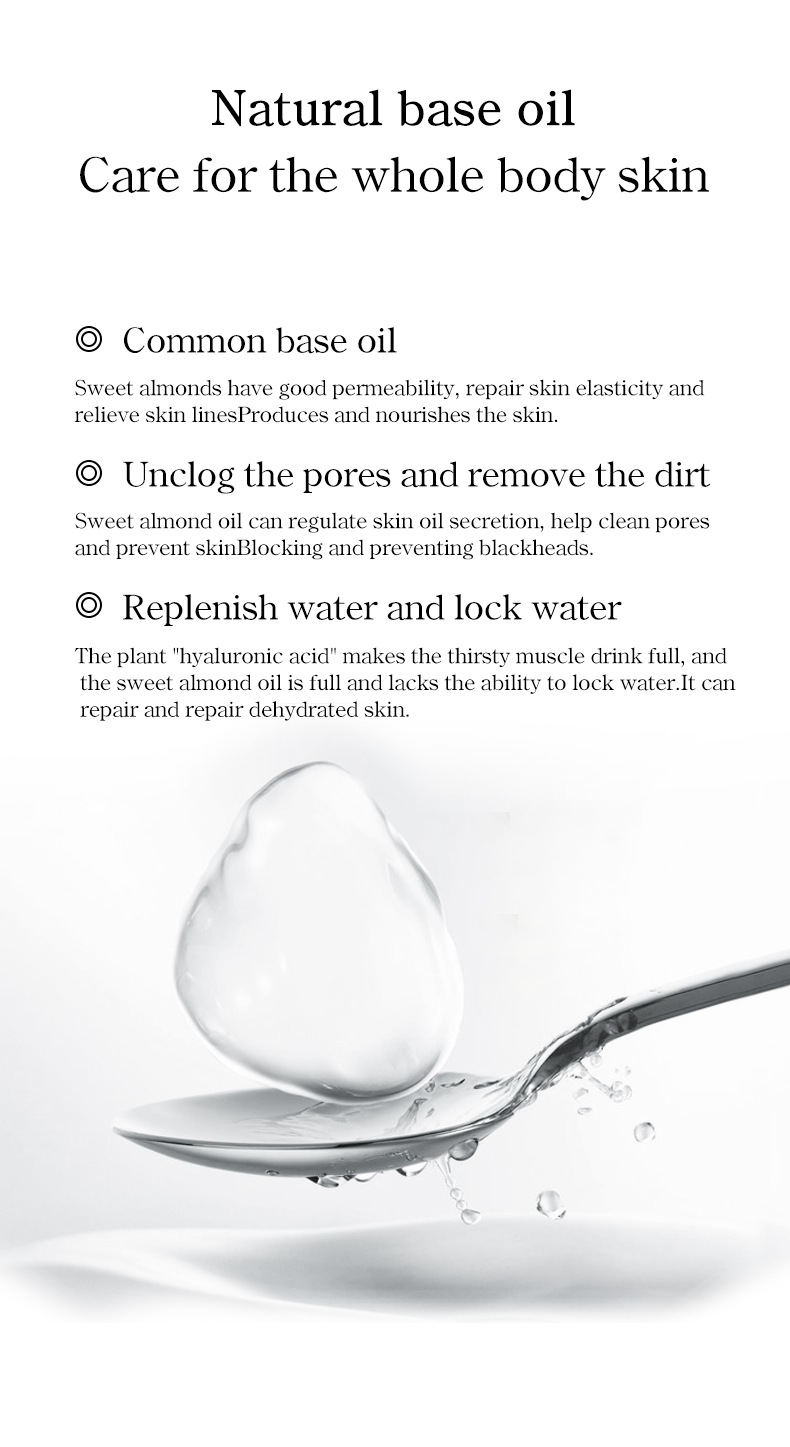 Natural base oil
Care for the whole body skin

◎ Common base oil

Sweet almonds have good permeability, repair skin elasticity and relieve skin linesProduces and nourishes the skin.

◎ Unclog the pores and remove the dirt

Sweet almond oil can regulate skin oil secretion, help clean pores and prevent skinBlocking and preventing blackheads.

◎ Replenish water and lock water

The plant "hyaluronic acid" makes the thirsty muscle drink full, and the sweet almond oil is full and lacks the ability to lock water.It can repair and repair dehydrated skin.